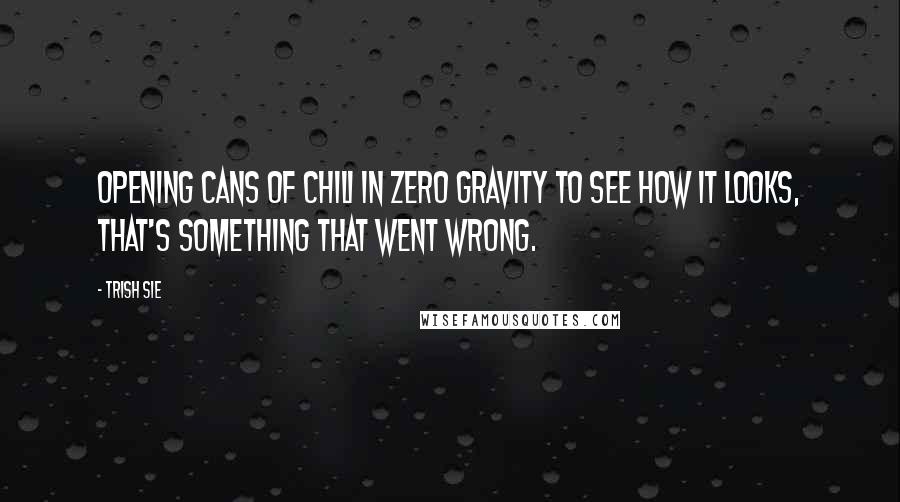 OPENING CANS OF CHILI IN ZERO GRAVITY TO SEE HOW IT LOOKS, THAT'S SOMETHING THAT WENT WRONG.

- TRISH SIE

WISEFAMOUSQUOTES.COM